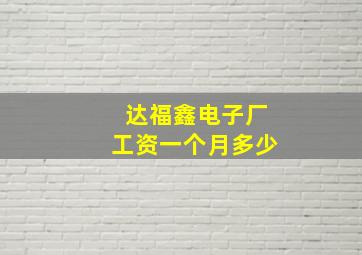 达福鑫电子厂
工资一个月多少